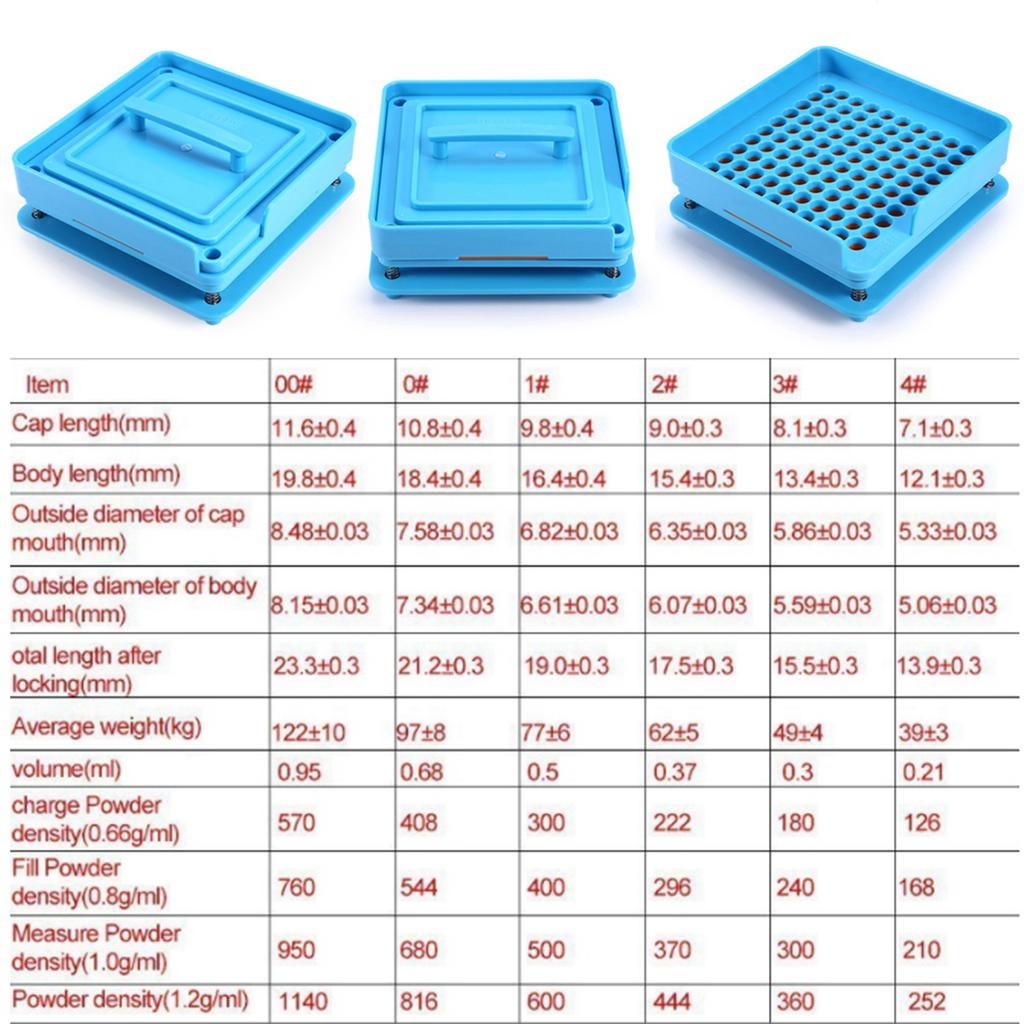 | Item | 00# | 0# | 1# | 2# | 3# | 4# |
|---|---|---|---|---|---|---|
| Cap length(mm) | 11.6±0.4 | 10.8±0.4 | 9.8±0.4 | 9.0±0.3 | 8.1±0.3 | 7.1±0.3 |
| Body length(mm) | 19.8±0.4 | 18.4±0.4 | 16.4±0.4 | 15.4±0.3 | 13.4±0.3 | 12.1±0.3 |
| Outside diameter of cap mouth(mm) | 8.48±0.03 | 7.58±0.03 | 6.82±0.03 | 6.35±0.03 | 5.86±0.03 | 5.33±0.03 |
| Outside diameter of body mouth(mm) | 8.15±0.03 | 7.34±0.03 | 6.61±0.03 | 6.07±0.03 | 5.59±0.03 | 5.06±0.03 |
| otal length after locking(mm) | 23.3±0.3 | 21.2±0.3 | 19.0±0.3 | 17.5±0.3 | 15.5±0.3 | 13.9±0.3 |
| Average weight(kg) | 122±10 | 97±8 | 77±6 | 62±5 | 49±4 | 39±3 |
| volume(ml) | 0.95 | 0.68 | 0.5 | 0.37 | 0.3 | 0.21 |
| charge Powder density(0.66g/ml) | 570 | 408 | 300 | 222 | 180 | 126 |
| Fill Powder density(0.8g/ml) | 760 | 544 | 400 | 296 | 240 | 168 |
| Measure Powder density(1.0g/ml) | 950 | 680 | 500 | 370 | 300 | 210 |
| Powder density(1.2g/ml) | 1140 | 816 | 600 | 444 | 360 | 252 |